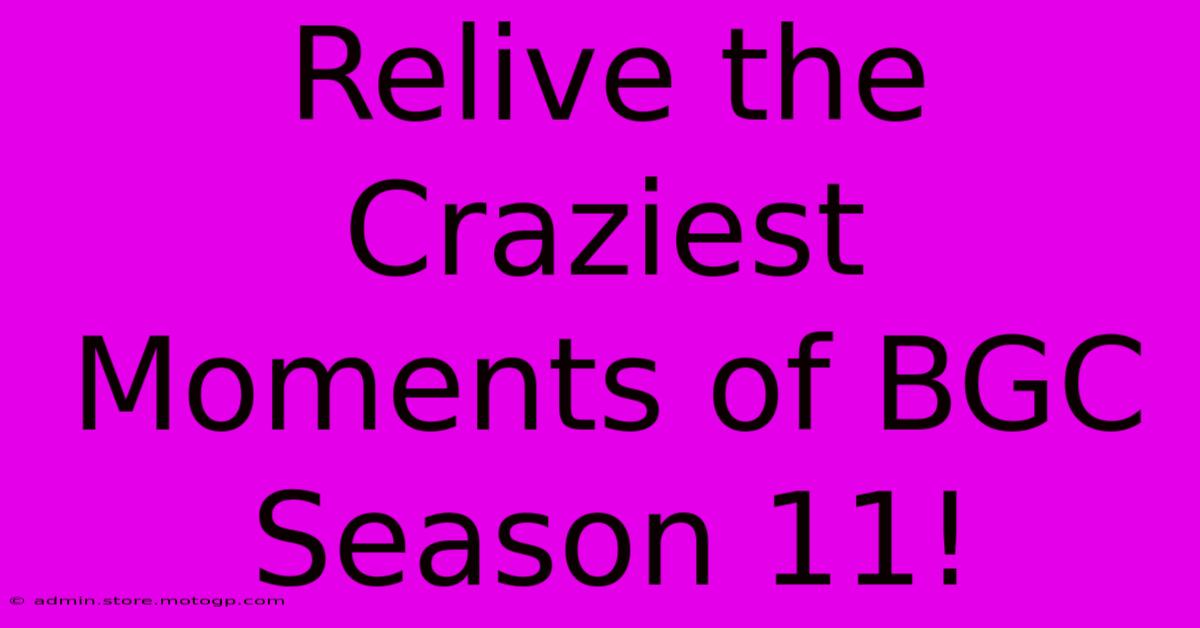 Relive the Craziest Moments of BGC Season 11!

© admin.store.motogp.com